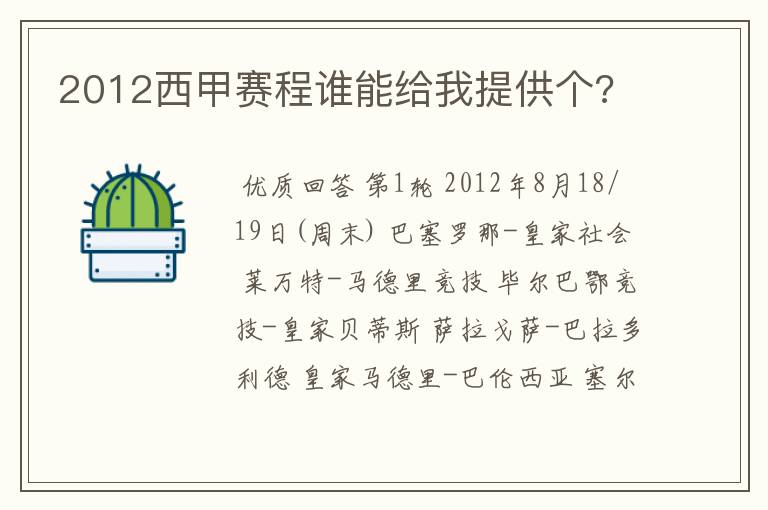 2012西甲赛程谁能给我提供个?

优质回答 第1轮 2012年8月18/19日(周末) 巴塞罗那-皇家社会 莱万特-马德里竞技 毕尔巴鄂竞技-皇家贝蒂斯 萨拉戈萨-巴拉多利德 皇家马德里-巴伦西亚 塞尔